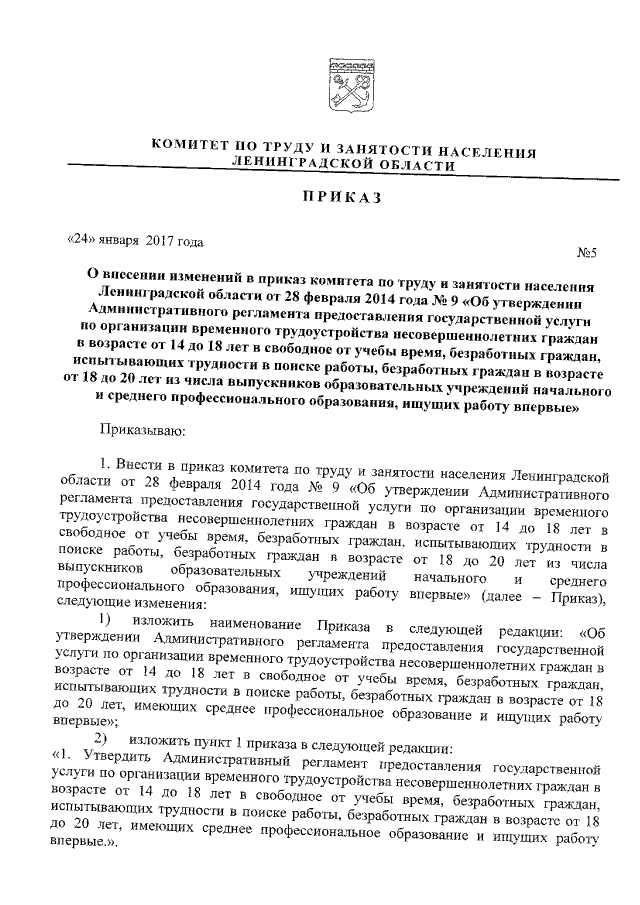 КОМИТЕТ ПО ТРУДУ И ЗАНЯТОСТИ НАСЕЛЕНИЯ ЛЕНИНГРАДСКОЙ ОБЛАСТИ

ПРИКАЗ

«24» января 2017 года

№5

О внесении изменений в приказ комитета по труду и занятости населения Ленинградской области от 28 февраля 2014 года № 9 «Об утверждении Административного регламента предоставления государственной услуги по организации временного трудоустройства несовершеннолетних граждан в возрасте от 14 до 18 лет в свободное от учебы время, безработных граждан, испытывающих трудности в поиске работы, безработных граждан в возрасте от 18 до 20 лет из числа выпускников образовательных учреждений начального и среднего профессионального образования, ищущих работу впервые»

Приказываю:

1. Внести в приказ комитета по труду и занятости населения Ленинградской области от 28 февраля 2014 года № 9 «Об утверждении Административного регламента предоставления государственной услуги по организации временного трудоустройства несовершеннолетних граждан в возрасте от 14 до 18 лет в свободное от учебы время, безработных граждан, испытывающих трудности в поиске работы, безработных граждан в возрасте от 18 до 20 лет из числа выпускников образовательных учреждений начального и среднего профессионального образования, ищущих работу впервые» (далее – Приказ), следующие изменения:

1) изложить наименование Приказа в следующей редакции: «Об утверждении Административного регламента предоставления государственной услуги по организации временного трудоустройства несовершеннолетних граждан в возрасте от 14 до 18 лет в свободное от учебы время, безработных граждан, испытывающих трудности в поиске работы, безработных граждан в возрасте от 18 до 20 лет, имеющих среднее профессиональное образование и ищущих работу впервые»;

2) изложить пункт 1 приказа в следующей редакции:
«1. Утвердить Административный регламент предоставления государственной услуги по организации временного трудоустройства несовершеннолетних граждан в возрасте от 14 до 18 лет в свободное от учебы время, безработных граждан, испытывающих трудности в поиске работы, безработных граждан в возрасте от 18 до 20 лет, имеющих среднее профессиональное образование и ищущих работу впервые.».